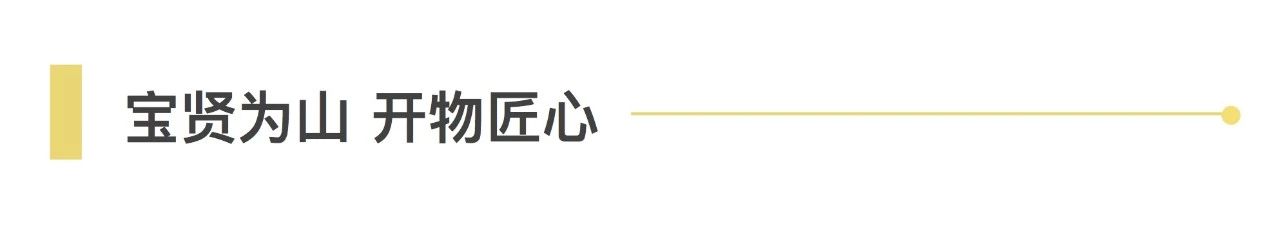 宝贤为山 开物匠心